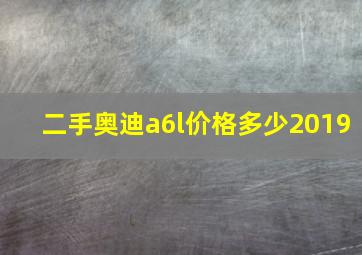 二手奥迪a6l价格多少2019